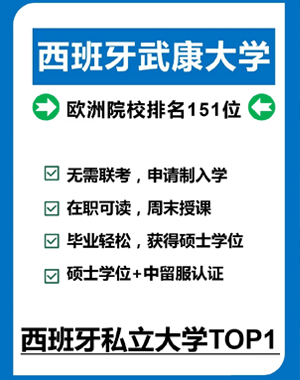 西班牙武康大学

欧洲院校排名151位

无需联考，申请制入学

在职可读，周末授课

毕业轻松，获得硕士学位

硕士学位+中留服认证

西班牙私立大学TOP1